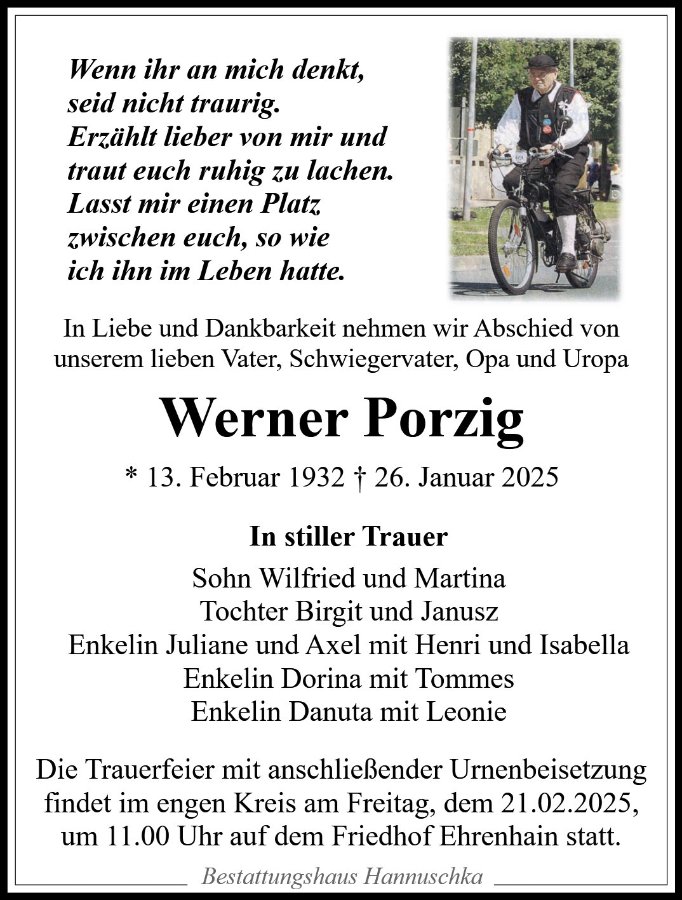 Wenn ihr an mich denkt,
seid nicht traurig.
Erzählt lieber von mir und
traut euch ruhig zu lachen.
Lasst mir einen Platz
zwischen euch, so wie
ich ihn im Leben hatte.

In Liebe und Dankbarkeit nehmen wir Abschied von unserem lieben Vater, Schwiegervater, Opa und Uropa

Werner Porzig

* 13. Februar 1932 † 26. Januar 2025

In stiller Trauer

Sohn Wilfried und Martina
Tochter Birgit und Janusz
Enkelin Juliane und Axel mit Henri und Isabella
Enkelin Dorina mit Tommes
Enkelin Danuta mit Leonie

Die Trauerfeier mit anschließender Urnenbeisetzung findet im engen Kreis am Freitag, dem 21.02.2025, um 11.00 Uhr auf dem Friedhof Ehrenhain statt.

Bestattungshaus Hannuschka